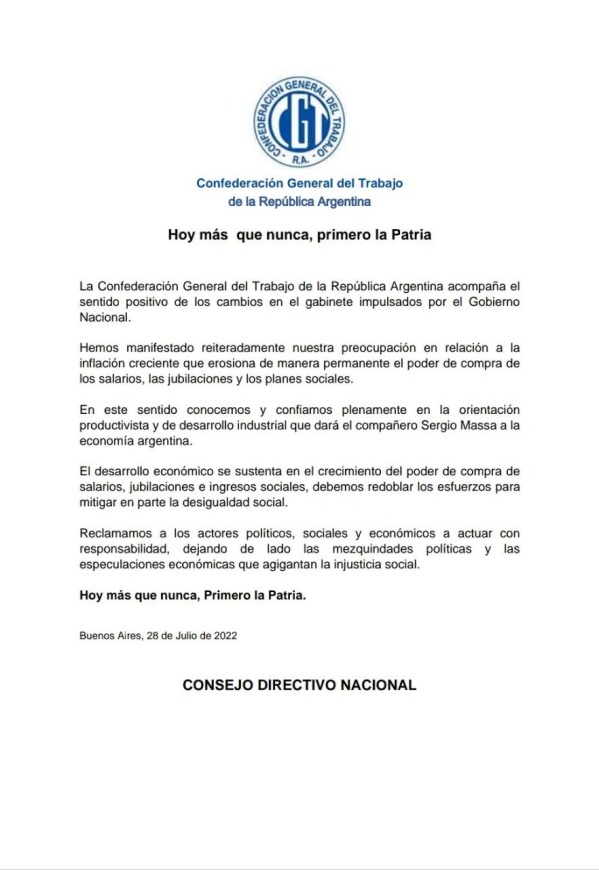 CONFEDERACION GENERAL DEL TRABAJO
CGT
R.A.

Confederación General del Trabajo
de la República Argentina

Hoy más que nunca, primero la Patria

La Confederación General del Trabajo de la República Argentina acompaña el sentido positivo de los cambios en el gabinete impulsados por el Gobierno Nacional.

Hemos manifestado reiteradamente nuestra preocupación en relación a la inflación creciente que erosiona de manera permanente el poder de compra de los salarios, las jubilaciones y los planes sociales.

En este sentido conocemos y confiamos plenamente en la orientación productivista y de desarrollo industrial que dará el compañero Sergio Massa a la economía argentina.

El desarrollo económico se sustenta en el crecimiento del poder de compra de salarios, jubilaciones e ingresos sociales, debemos redoblar los esfuerzos para mitigar en parte la desigualdad social.

Reclamamos a los actores políticos, sociales y económicos a actuar con responsabilidad, dejando de lado las mezquindades políticas y las especulaciones económicas que agigantan la injusticia social.

Hoy más que nunca, Primero la Patria.

Buenos Aires, 28 de Julio de 2022

CONSEJO DIRECTIVO NACIONAL